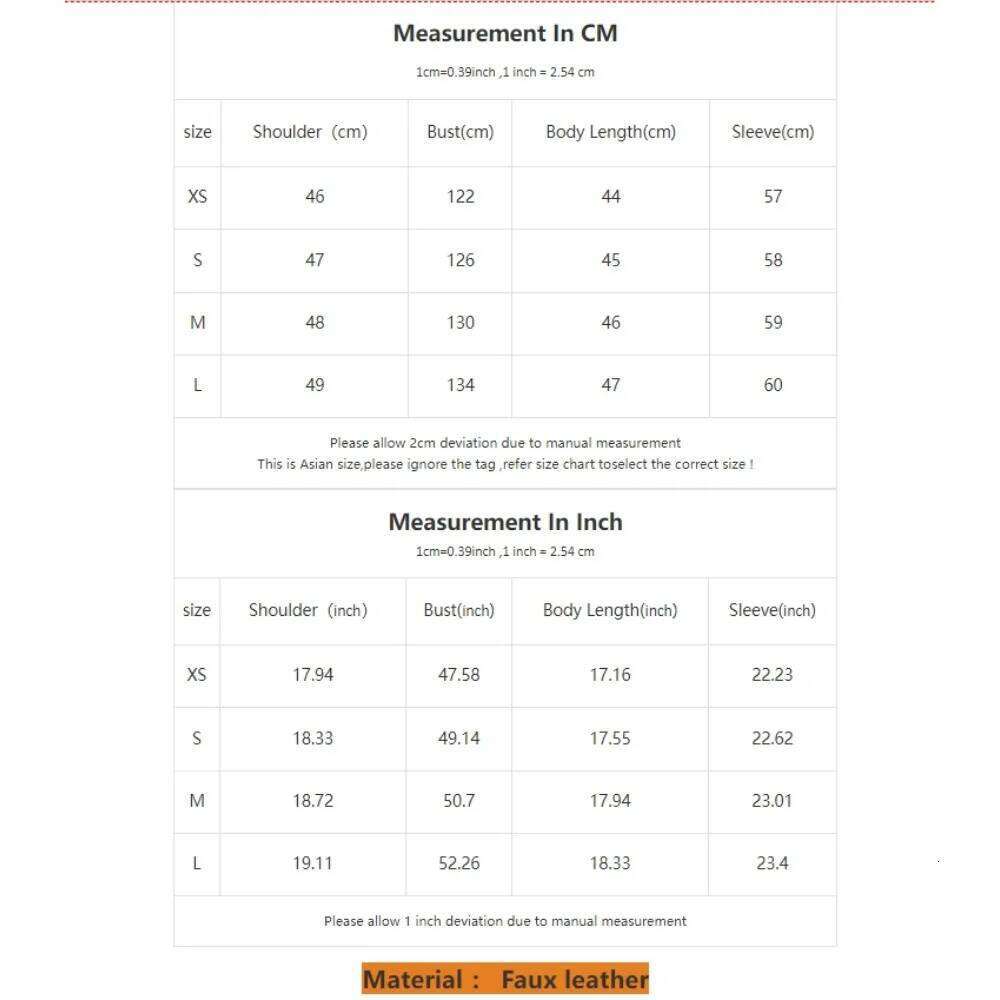 Measurement In CM

1cm=0.39inch ,1 inch = 2.54 cm

| size | Shoulder (cm) | Bust(cm) | Body Length(cm) | Sleeve(cm) |
|---|---|---|---|---|
| XS | 46 | 122 | 44 | 57 |
| S | 47 | 126 | 45 | 58 |
| M | 48 | 130 | 46 | 59 |
| L | 49 | 134 | 47 | 60 |

Please allow 2cm deviation due to manual measurement
This is Asian size,please ignore the tag ,refer size chart toselect the correct size !

Measurement In Inch

1cm=0.39inch ,1 inch = 2.54 cm

| size | Shoulder (inch) | Bust(inch) | Body Length(inch) | Sleeve(inch) |
|---|---|---|---|---|
| XS | 17.94 | 47.58 | 17.16 | 22.23 |
| S | 18.33 | 49.14 | 17.55 | 22.62 |
| M | 18.72 | 50.7 | 17.94 | 23.01 |
| L | 19.11 | 52.26 | 18.33 | 23.4 |

Please allow 1 inch deviation due to manual measurement

Material : Faux leather